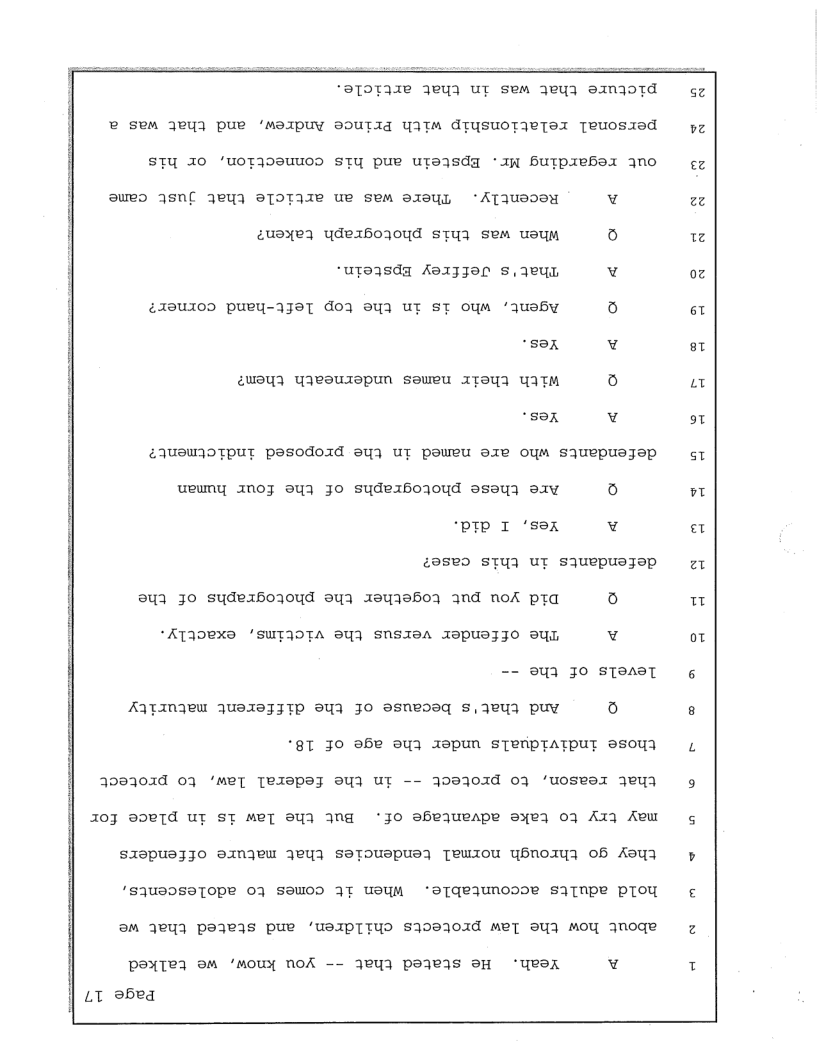 Page 17

1 A Yeah. He stated that -- you know, we talked
2 about how the law protects children, and stated that we
3 hold adults accountable. When it comes to adolescents,
4 they go through normal tendencies that mature offenders
5 may try to take advantage of. But the law is in place for
6 that reason, to protect -- in the federal law, to protect
7 those individuals under the age of 18.
8 Q And that's because of the different maturity
9 levels of the --
10 A The offender versus the victims, exactly.
11 Q Did you put together the photographs of the
12 defendants in this case?
13 A Yes, I did.
14 Q Are these photographs of the four human
15 defendants who are named in the proposed indictment?
16 A Yes.
17 Q With their names underneath them?
18 A Yes.
19 Q Agent, who is in the top left-hand corner?
20 A That's Jeffrey Epstein.
21 Q When was this photograph taken?
22 A Recently. There was an article that just came
23 out regarding Mr. Epstein and his connection, or his
24 personal relationship with Prince Andrew, and that was a
25 picture that was in that article.